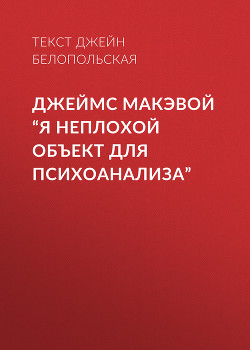 ТЕКСТ ДЖЕЙН БЕЛОПОЛЬСКАЯ

ДЖЕЙМС МАКЭВОЙ “Я НЕПЛОХОЙ ОБЪЕКТ ДЛЯ ПСИХОАНАЛИЗА”